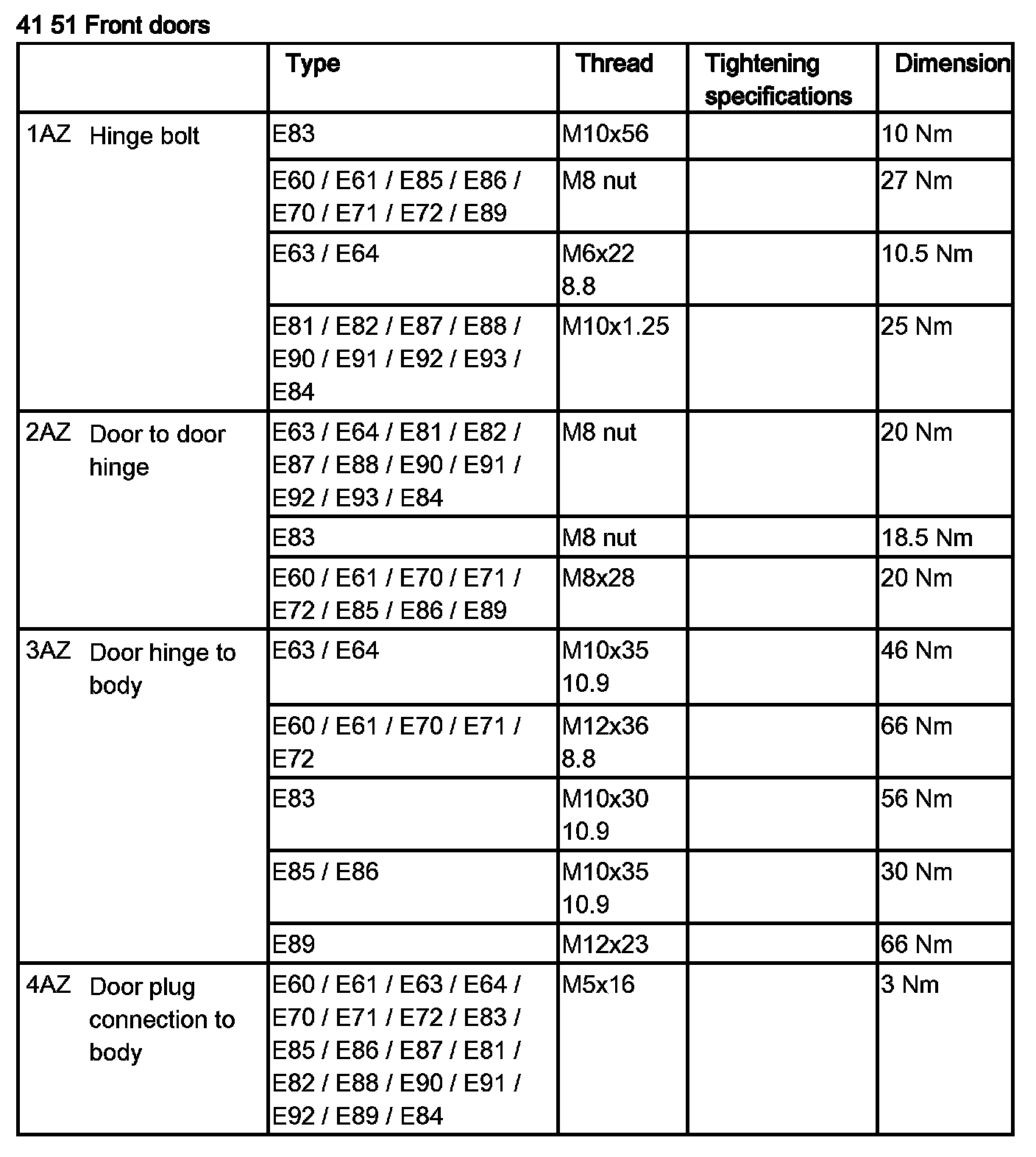 41 51 Front doors

| | Type | Thread | Tightening specifications | Dimension |
|---|---|---|---|---|
| 1AZ Hinge bolt | E83 | M10x56 | | 10 Nm |
| | E60 / E61 / E85 / E86 / E70 / E71 / E72 / E89 | M8 nut | | 27 Nm |
| | E63 / E64 | M6x22 8.8 | | 10.5 Nm |
| | E81 / E82 / E87 / E88 / E90 / E91 / E92 / E93 / E84 | M10x1.25 | | 25 Nm |
| 2AZ Door to door hinge | E63 / E64 / E81 / E82 / E87 / E88 / E90 / E91 / E92 / E93 / E84 | M8 nut | | 20 Nm |
| | E83 | M8 nut | | 18.5 Nm |
| | E60 / E61 / E70 / E71 / E72 / E85 / E86 / E89 | M8x28 | | 20 Nm |
| 3AZ Door hinge to body | E63 / E64 | M10x35 10.9 | | 46 Nm |
| | E60 / E61 / E70 / E71 / E72 | M12x36 8.8 | | 66 Nm |
| | E83 | M10x30 10.9 | | 56 Nm |
| | E85 / E86 | M10x35 10.9 | | 30 Nm |
| | E89 | M12x23 | | 66 Nm |
| 4AZ Door plug connection to body | E60 / E61 / E63 / E64 / E70 / E71 / E72 / E83 / E85 / E86 / E87 / E81 / E82 / E88 / E90 / E91 / E92 / E89 / E84 | M5x16 | | 3 Nm |